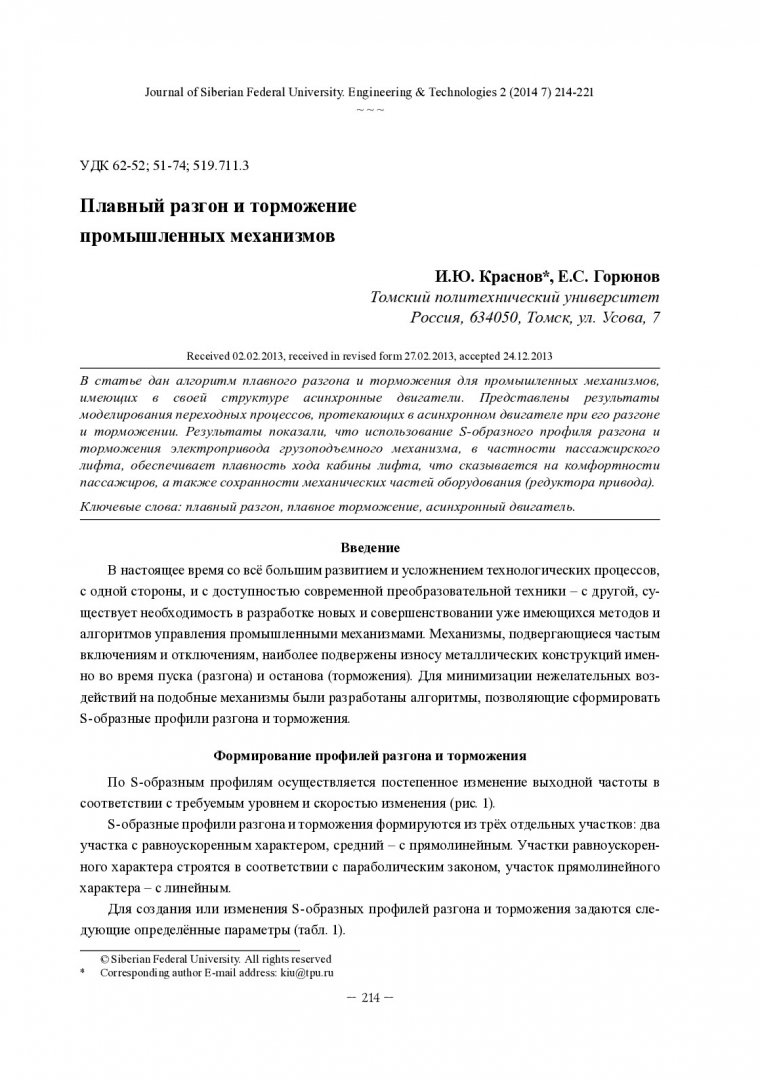 Journal of Siberian Federal University. Engineering & Technologies 2 (2014 7) 214-221
~ ~ ~

УДК 62-52; 51-74; 519.711.3

Плавный разгон и торможение промышленных механизмов

И.Ю. Краснов*, Е.С. Горюнов
Томский политехнический университет
Россия, 634050, Томск, ул. Усова, 7

Received 02.02.2013, received in revised form 27.02.2013, accepted 24.12.2013

В статье дан алгоритм плавного разгона и торможения для промышленных механизмов, имеющих в своей структуре асинхронные двигатели. Представлены результаты моделирования переходных процессов, протекающих в асинхронном двигателе при его разгоне и торможении. Результаты показали, что использование S-образного профиля разгона и торможения электропривода грузоподъемного механизма, в частности пассажирского лифта, обеспечивает плавность хода кабины лифта, что сказывается на комфортности пассажиров, а также сохранности механических частей оборудования (редуктора привода).

Ключевые слова: плавный разгон, плавное торможение, асинхронный двигатель.

Введение

В настоящее время со всё большим развитием и усложнением технологических процессов, с одной стороны, и с доступностью современной преобразовательной техники – с другой, существует необходимость в разработке новых и совершенствовании уже имеющихся методов и алгоритмов управления промышленными механизмами. Механизмы, подвергающиеся частым включениям и отключениям, наиболее подвержены износу металлических конструкций именно во время пуска (разгона) и останова (торможения). Для минимизации нежелательных воздействий на подобные механизмы были разработаны алгоритмы, позволяющие сформировать S-образные профили разгона и торможения.

Формирование профилей разгона и торможения

По S-образным профилям осуществляется постепенное изменение выходной частоты в соответствии с требуемым уровнем и скоростью изменения (рис. 1).

S-образные профили разгона и торможения формируются из трёх отдельных участков: два участка с равноускоренным характером, средний – с прямолинейным. Участки равноускоренного характера строятся в соответствии с параболическим законом, участок прямолинейного характера – с линейным.

Для создания или изменения S-образных профилей разгона и торможения задаются следующие определённые параметры (табл. 1).

© Siberian Federal University. All rights reserved
* Corresponding author E-mail address: kiu@tpu.ru

– 214 –